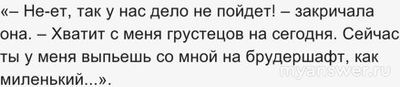 «– Не-ет, так у нас дело не пойдет! – закричала она. – Хватит с меня грустецов на сегодня. Сейчас ты у меня выпьешь со мной на брудершафт, как миленький...».

myanswer.ru